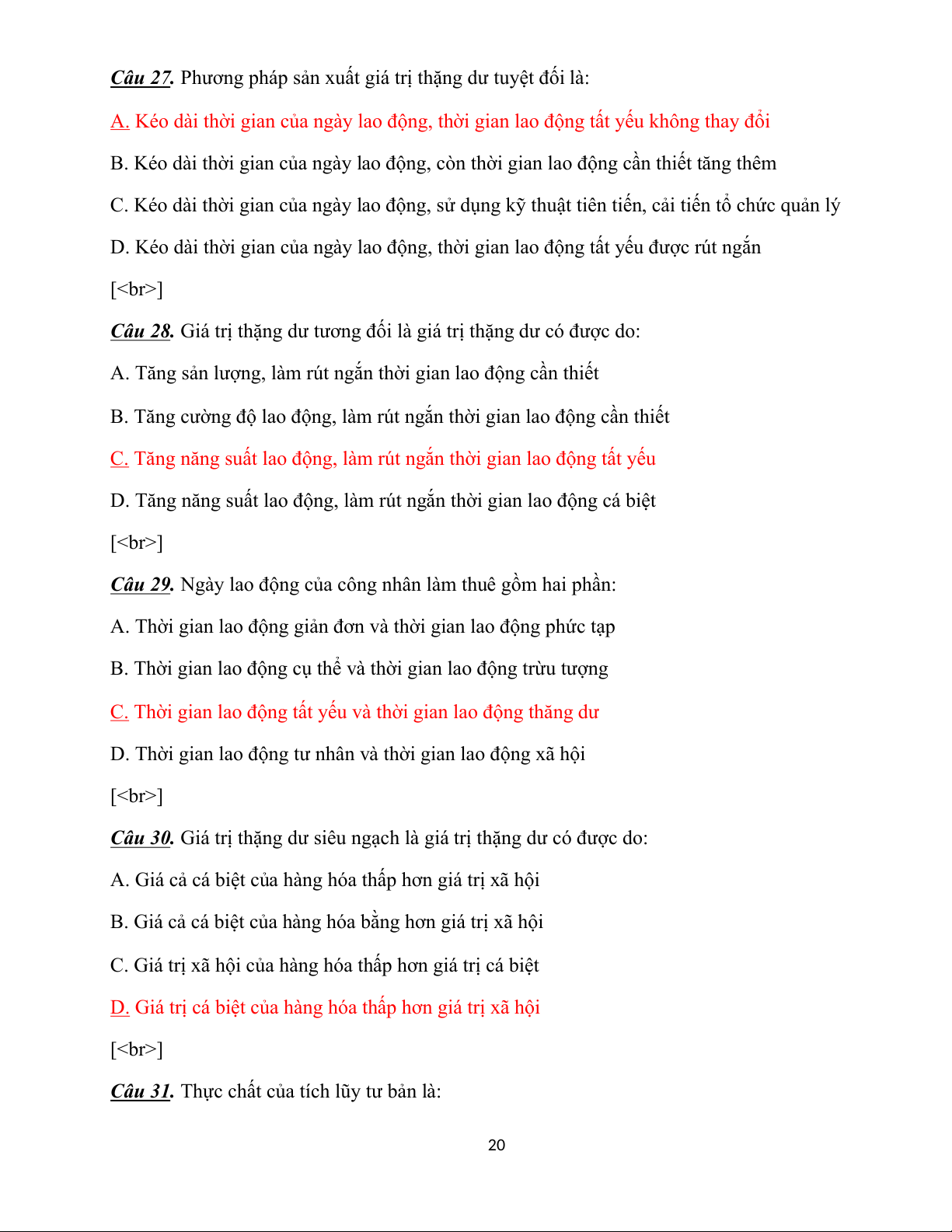 Câu 27. Phương pháp sản xuất giá trị thặng dư tuyệt đối là:

A. Kéo dài thời gian của ngày lao động, thời gian lao động tất yếu không thay đổi

B. Kéo dài thời gian của ngày lao động, còn thời gian lao động cần thiết tăng thêm

C. Kéo dài thời gian của ngày lao động, sử dụng kỹ thuật tiên tiến, cải tiến tổ chức quản lý

D. Kéo dài thời gian của ngày lao động, thời gian lao động tất yếu được rút ngắn

[<br>]

Câu 28. Giá trị thặng dư tương đối là giá trị thặng dư có được do:

A. Tăng sản lượng, làm rút ngắn thời gian lao động cần thiết

B. Tăng cường độ lao động, làm rút ngắn thời gian lao động cần thiết

C. Tăng năng suất lao động, làm rút ngắn thời gian lao động tất yếu

D. Tăng năng suất lao động, làm rút ngắn thời gian lao động cá biệt

[<br>]

Câu 29. Ngày lao động của công nhân làm thuê gồm hai phần:

A. Thời gian lao động giản đơn và thời gian lao động phức tạp

B. Thời gian lao động cụ thể và thời gian lao động trừu tượng

C. Thời gian lao động tất yếu và thời gian lao động thăng dư

D. Thời gian lao động tư nhân và thời gian lao động xã hội

[<br>]

Câu 30. Giá trị thặng dư siêu ngạch là giá trị thặng dư có được do:

A. Giá cả cá biệt của hàng hóa thấp hơn giá trị xã hội

B. Giá cả cá biệt của hàng hóa bằng hơn giá trị xã hội

C. Giá trị xã hội của hàng hóa thấp hơn giá trị cá biệt

D. Giá trị cá biệt của hàng hóa thấp hơn giá trị xã hội

[<br>]

Câu 31. Thực chất của tích lũy tư bản là:

20